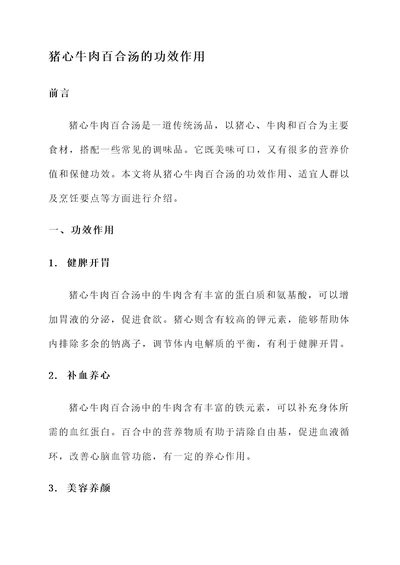 猪心牛肉百合汤的功效作用

前言

猪心牛肉百合汤是一道传统汤品，以猪心、牛肉和百合为主要食材，搭配一些常见的调味品。它既美味可口，又有很多的营养价值和保健功效。本文将从猪心牛肉百合汤的功效作用、适宜人群以及烹饪要点等方面进行介绍。

一、功效作用

1. 健脾开胃

猪心牛肉百合汤中的牛肉含有丰富的蛋白质和氨基酸，可以增加胃液的分泌，促进食欲。猪心则含有较高的钾元素，能够帮助体内排除多余的钠离子，调节体内电解质的平衡，有利于健脾开胃。

2. 补血养心

猪心牛肉百合汤中的牛肉含有丰富的铁元素，可以补充身体所需的血红蛋白。百合中的营养物质有助于清除自由基，促进血液循环，改善心脑血管功能，有一定的养心作用。

3. 美容养颜